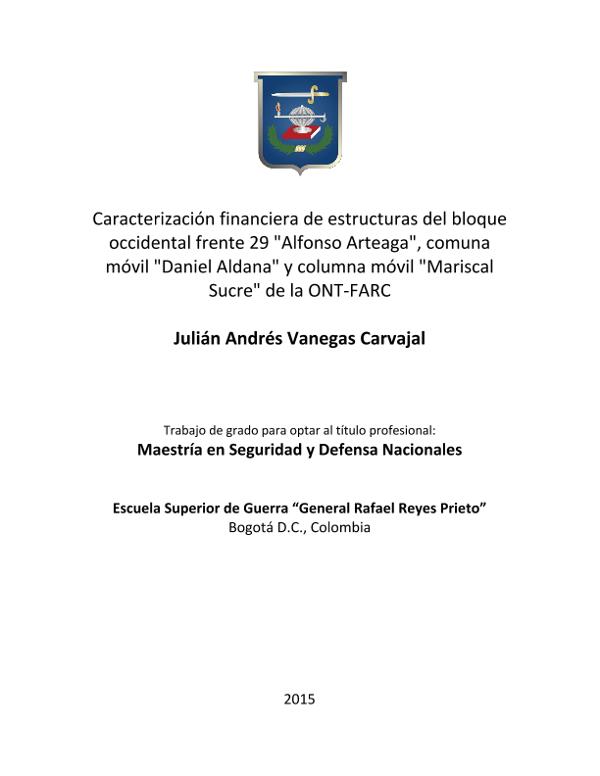 Caracterización financiera de estructuras del bloque occidental frente 29 "Alfonso Arteaga", comuna móvil "Daniel Aldana" y columna móvil "Mariscal Sucre" de la ONT-FARC

Julián Andrés Vanegas Carvajal

Trabajo de grado para optar al título profesional:
Maestría en Seguridad y Defensa Nacionales

Escuela Superior de Guerra “General Rafael Reyes Prieto”
Bogotá D.C., Colombia

2015